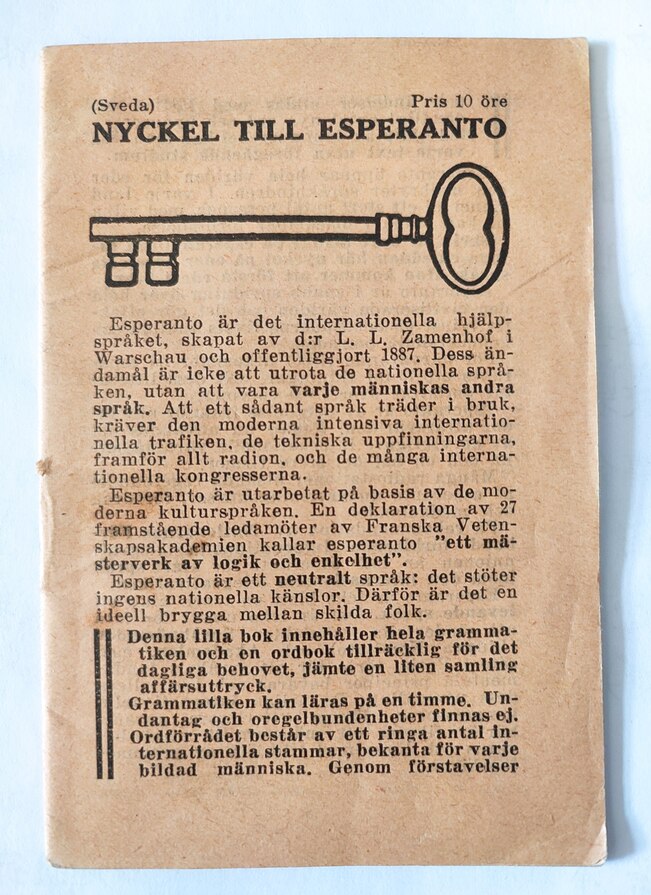 (Sveda) Pris 10 öre

NYCKEL TILL ESPERANTO

Esperanto är det internationella hjälpspråket, skapat av d:r L. L. Zamenhof i Warschau och offentliggjort 1887. Dess ändamål är icke att utrota de nationella språken, utan att vara varje människas andra språk. Att ett sådant språk träder i bruk, kräver den moderna intensiva internationella trafiken, de tekniska uppfinningarna, framför allt radion, och de många internationella kongresserna.

Esperanto är utarbetat på basis av de moderna kulturspråken. En deklaration av 27 framstående ledamöter av Franska Vetenskapsakademien kallar esperanto "ett mästerverk av logik och enkelhet".

Esperanto är ett neutralt språk: det stöter ingens nationella känslor. Därför är det en ideell brygga mellan skilda folk.

Denna lilla bok innehåller hela grammatiken och en ordbok tillräcklig för det dagliga behovet, jämte en liten samling affärsuttryck.

Grammatiken kan läras på en timme. Undantag och oregelbundenheter finnas ej. Ordförrådet består av ett ringa antal internationella stammar, bekanta för varje bildad människa. Genom förstavelser